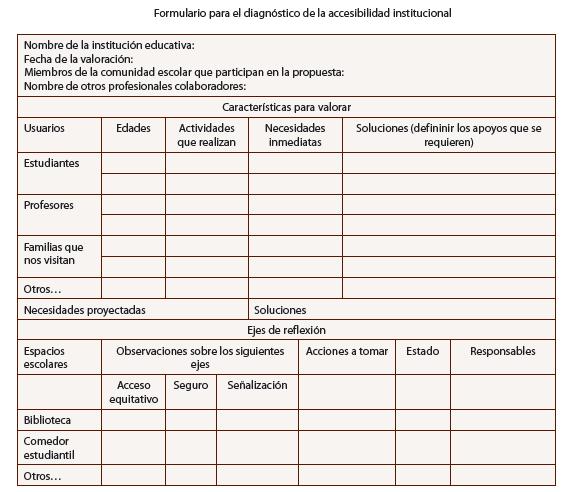 Formulario para el diagnóstico de la accesibilidad institucional

Nombre de la institución educativa:
Fecha de la valoración:
Miembros de la comunidad escolar que participan en la propuesta:
Nombre de otros profesionales colaboradores:

Características para valorar

| Usuarios | Edades | Actividades que realizan | Necesidades inmediatas | Soluciones (defininir los apoyos que se requieren) |
|---|---|---|---|---|
| Estudiantes | | | | |
| | | | | |
| Profesores | | | | |
| | | | | |
| Familias que nos visitan | | | | |
| | | | | |
| Otros… | | | | |

| Necesidades proyectadas | Soluciones |
|---|---|

Ejes de reflexión

| Espacios escolares | Observaciones sobre los siguientes ejes | | | Acciones a tomar | Estado | Responsables |
|---|---|---|---|---|---|---|
| | Acceso equitativo | Seguro | Señalización | | | |
| Biblioteca | | | | | | |
| Comedor estudiantil | | | | | | |
| Otros… | | | | | | |